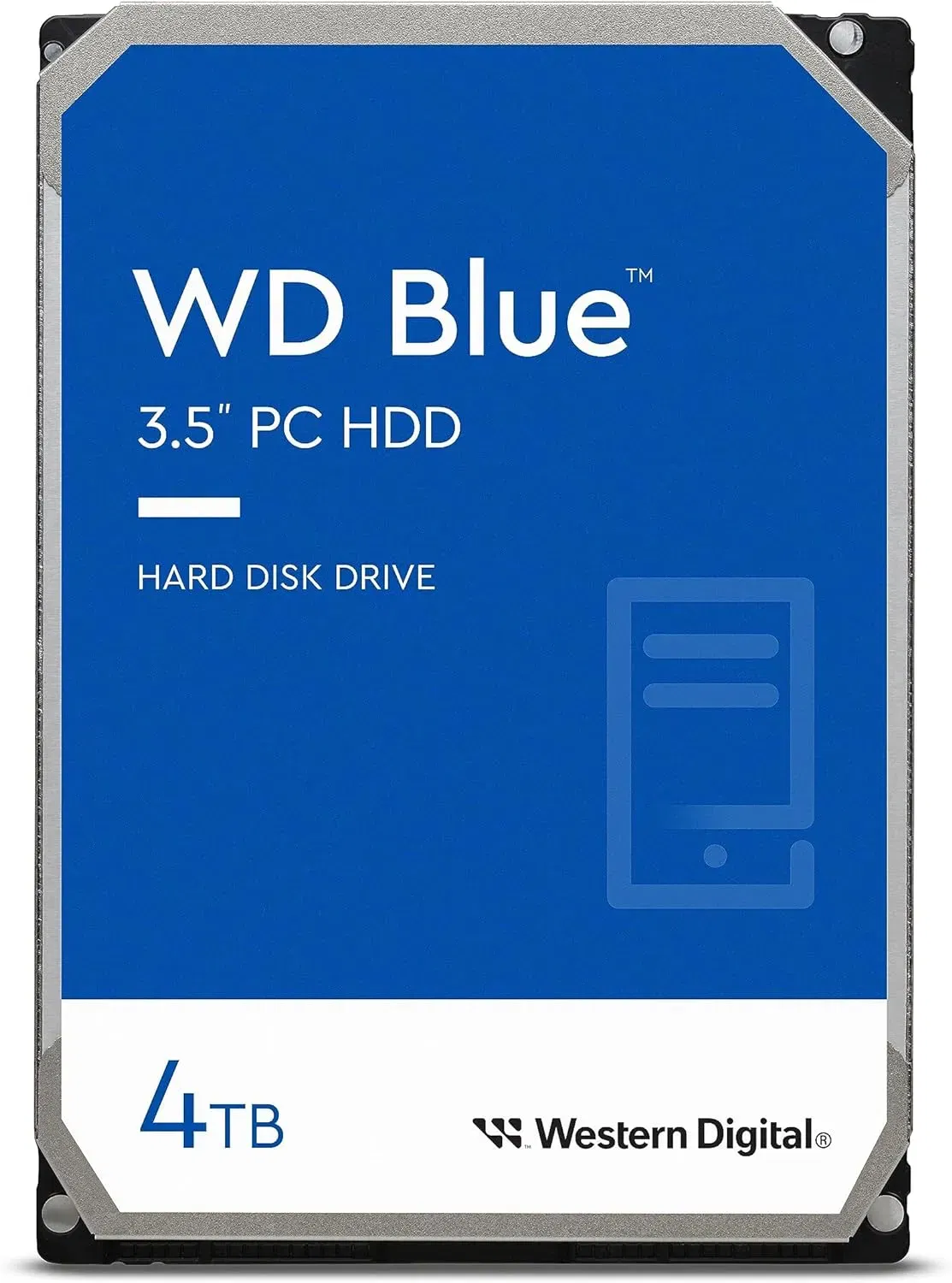 WD Blue™

3.5" PC HDD

HARD DISK DRIVE

4TB

Western Digital®